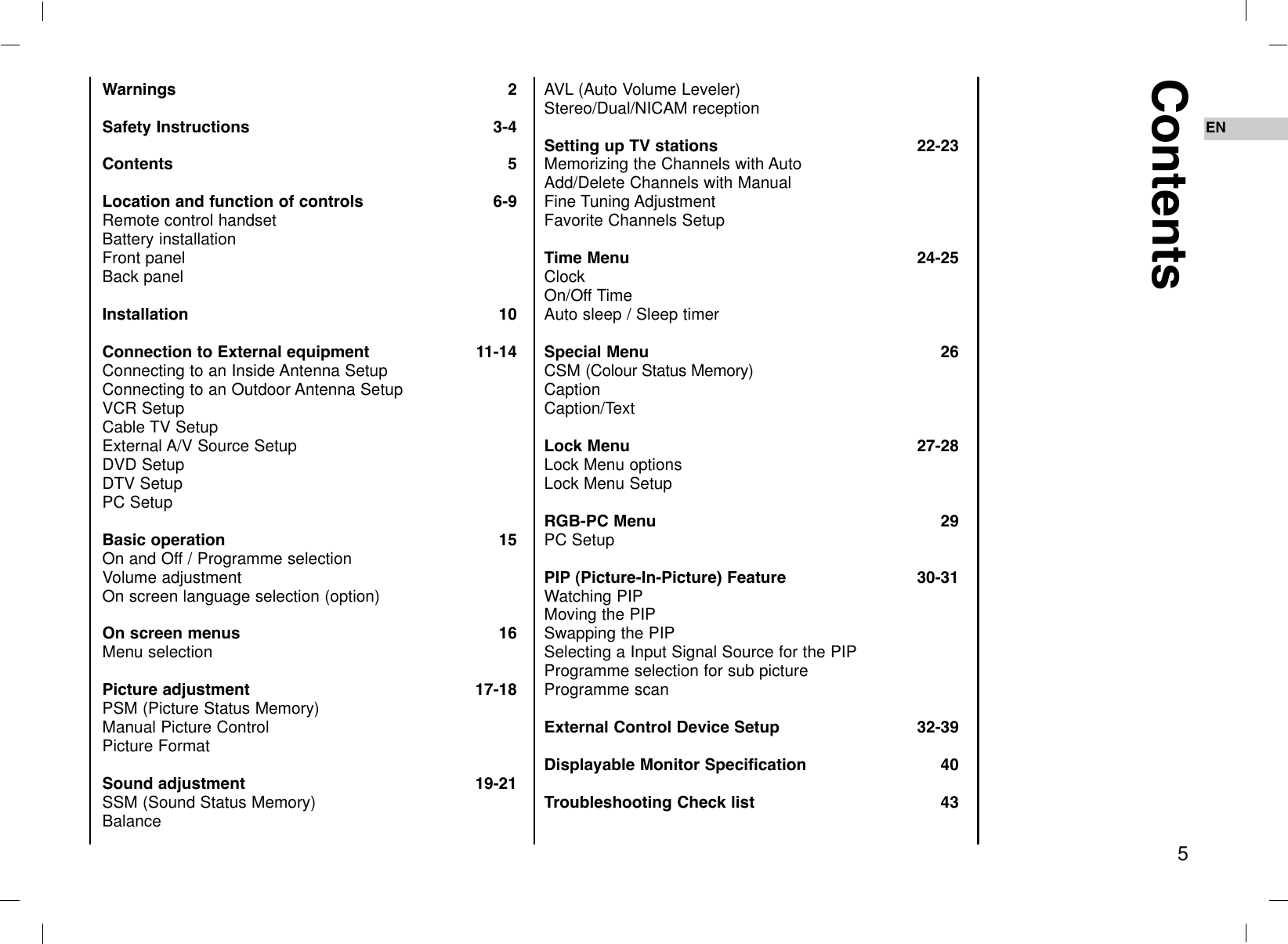 Warnings 2

Safety Instructions 3-4

Contents 5

Location and function of controls 6-9
Remote control handset
Battery installation
Front panel
Back panel

Installation 10

Connection to External equipment 11-14
Connecting to an Inside Antenna Setup
Connecting to an Outdoor Antenna Setup
VCR Setup
Cable TV Setup
External A/V Source Setup
DVD Setup
DTV Setup
PC Setup

Basic operation 15
On and Off / Programme selection
Volume adjustment
On screen language selection (option)

On screen menus 16
Menu selection

Picture adjustment 17-18
PSM (Picture Status Memory)
Manual Picture Control
Picture Format

Sound adjustment 19-21
SSM (Sound Status Memory)
Balance

AVL (Auto Volume Leveler)
Stereo/Dual/NICAM reception

Setting up TV stations 22-23
Memorizing the Channels with Auto
Add/Delete Channels with Manual
Fine Tuning Adjustment
Favorite Channels Setup

Time Menu 24-25
Clock
On/Off Time
Auto sleep / Sleep timer

Special Menu 26
CSM (Colour Status Memory)
Caption
Caption/Text

Lock Menu 27-28
Lock Menu options
Lock Menu Setup

RGB-PC Menu 29
PC Setup

PIP (Picture-In-Picture) Feature 30-31
Watching PIP
Moving the PIP
Swapping the PIP
Selecting a Input Signal Source for the PIP
Programme selection for sub picture
Programme scan

External Control Device Setup 32-39

Displayable Monitor Specification 40

Troubleshooting Check list 43

Contents

EN

5